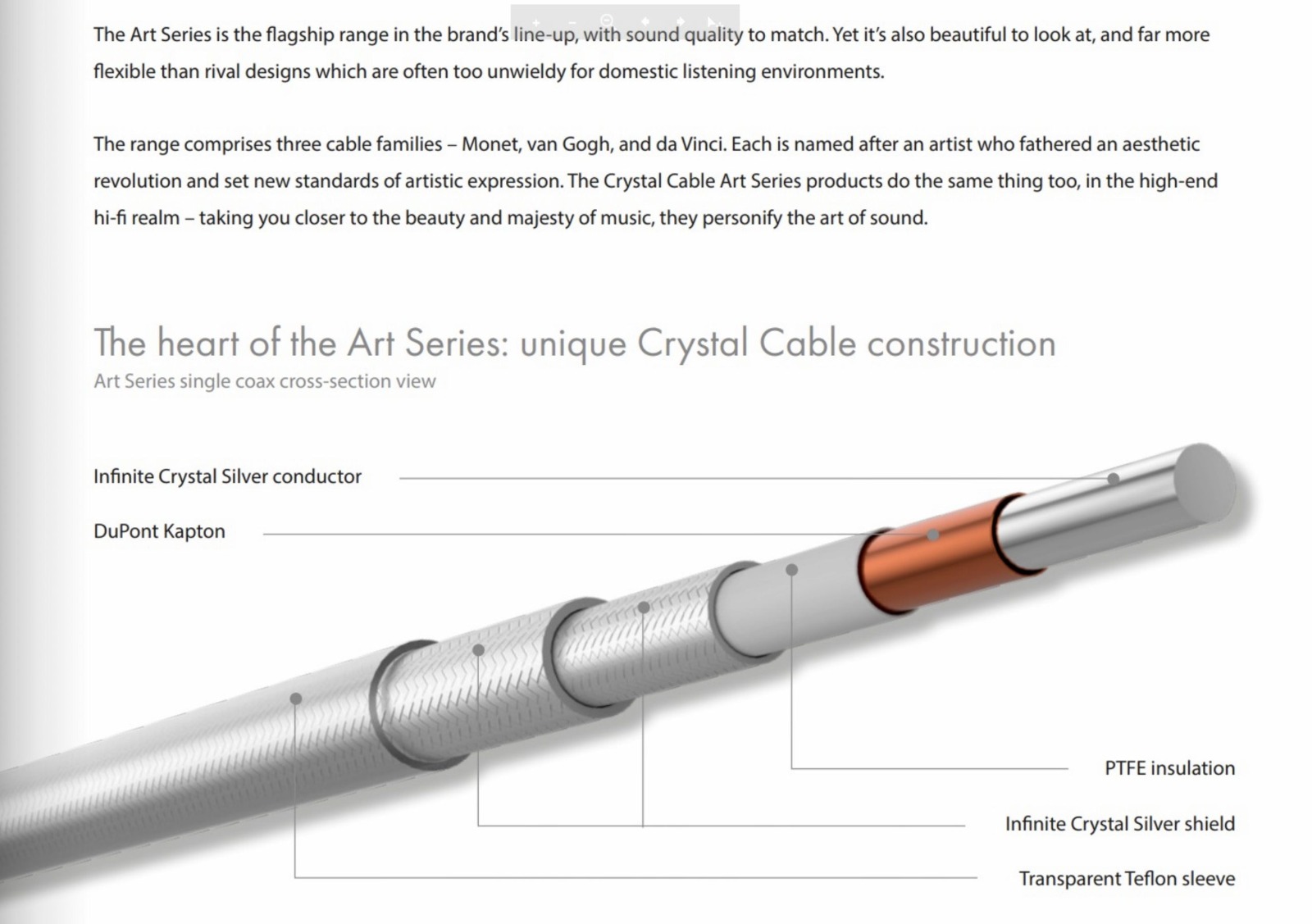 The Art Series is the flagship range in the brand's line-up, with sound quality to match. Yet it's also beautiful to look at, and far more flexible than rival designs which are often too unwieldy for domestic listening environments.

The range comprises three cable families – Monet, van Gogh, and da Vinci. Each is named after an artist who fathered an aesthetic revolution and set new standards of artistic expression. The Crystal Cable Art Series products do the same thing too, in the high-end hi-fi realm – taking you closer to the beauty and majesty of music, they personify the art of sound.

The heart of the Art Series: unique Crystal Cable construction

Art Series single coax cross-section view

Infinite Crystal Silver conductor

DuPont Kapton

PTFE insulation

Infinite Crystal Silver shield

Transparent Teflon sleeve